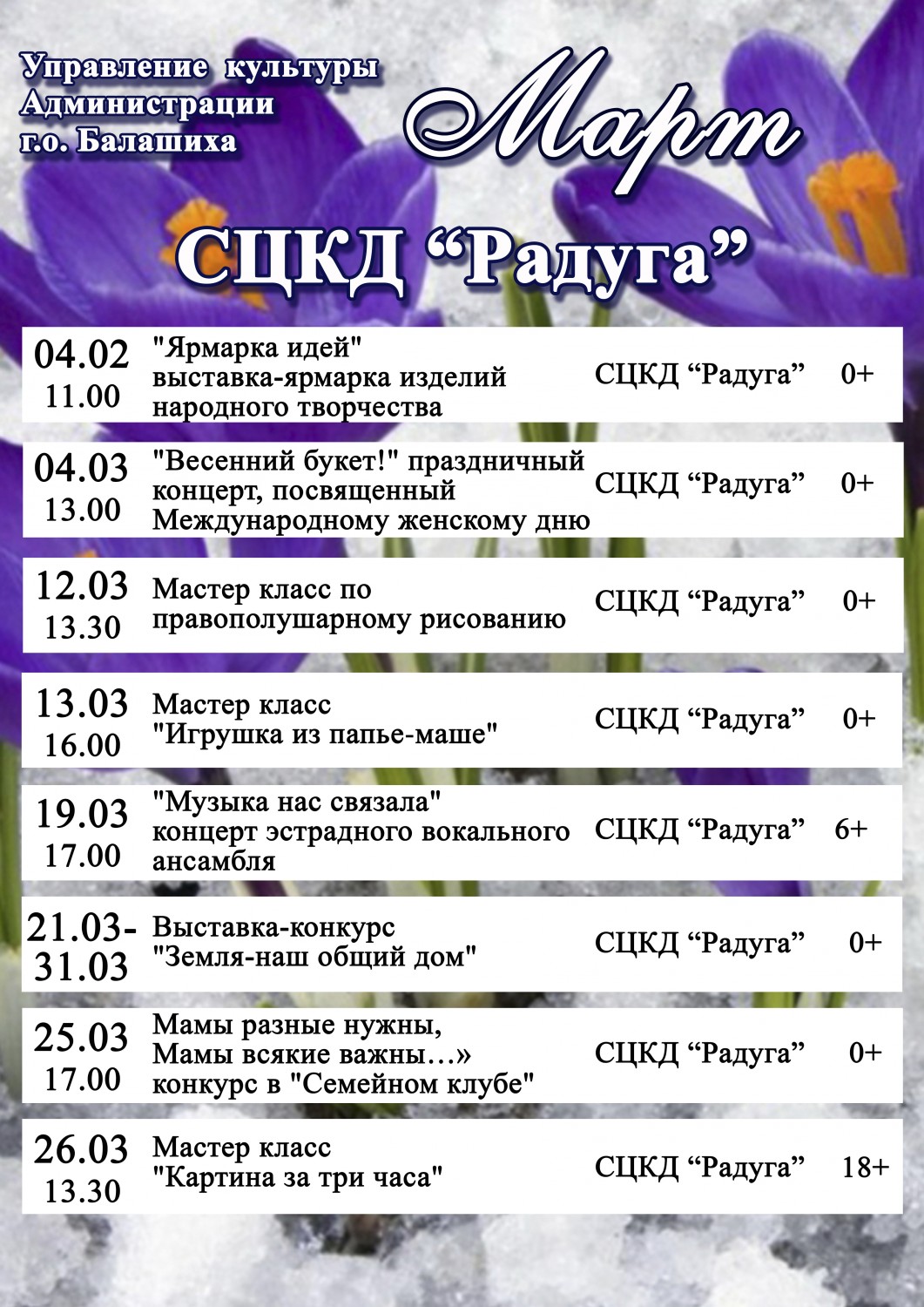 Управление культуры Администрации г.о. Балашиха

Март

СЦКД “Радуга”

| | | | |
|---|---|---|---|
| 04.02 11.00 | "Ярмарка идей" выставка-ярмарка изделий народного творчества | СЦКД “Радуга” | 0+ |
| 04.03 13.00 | "Весенний букет!" праздничный концерт, посвященный Международному женскому дню | СЦКД “Радуга” | 0+ |
| 12.03 13.30 | Мастер класс по правополушарному рисованию | СЦКД “Радуга” | 0+ |
| 13.03 16.00 | Мастер класс "Игрушка из папье-маше" | СЦКД “Радуга” | 0+ |
| 19.03 17.00 | "Музыка нас связала" концерт эстрадного вокального ансамбля | СЦКД “Радуга” | 6+ |
| 21.03-31.03 | Выставка-конкурс "Земля-наш общий дом" | СЦКД “Радуга” | 0+ |
| 25.03 17.00 | Мамы разные нужны, Мамы всякие важны…» конкурс в "Семейном клубе" | СЦКД “Радуга” | 0+ |
| 26.03 13.30 | Мастер класс "Картина за три часа" | СЦКД “Радуга” | 18+ |